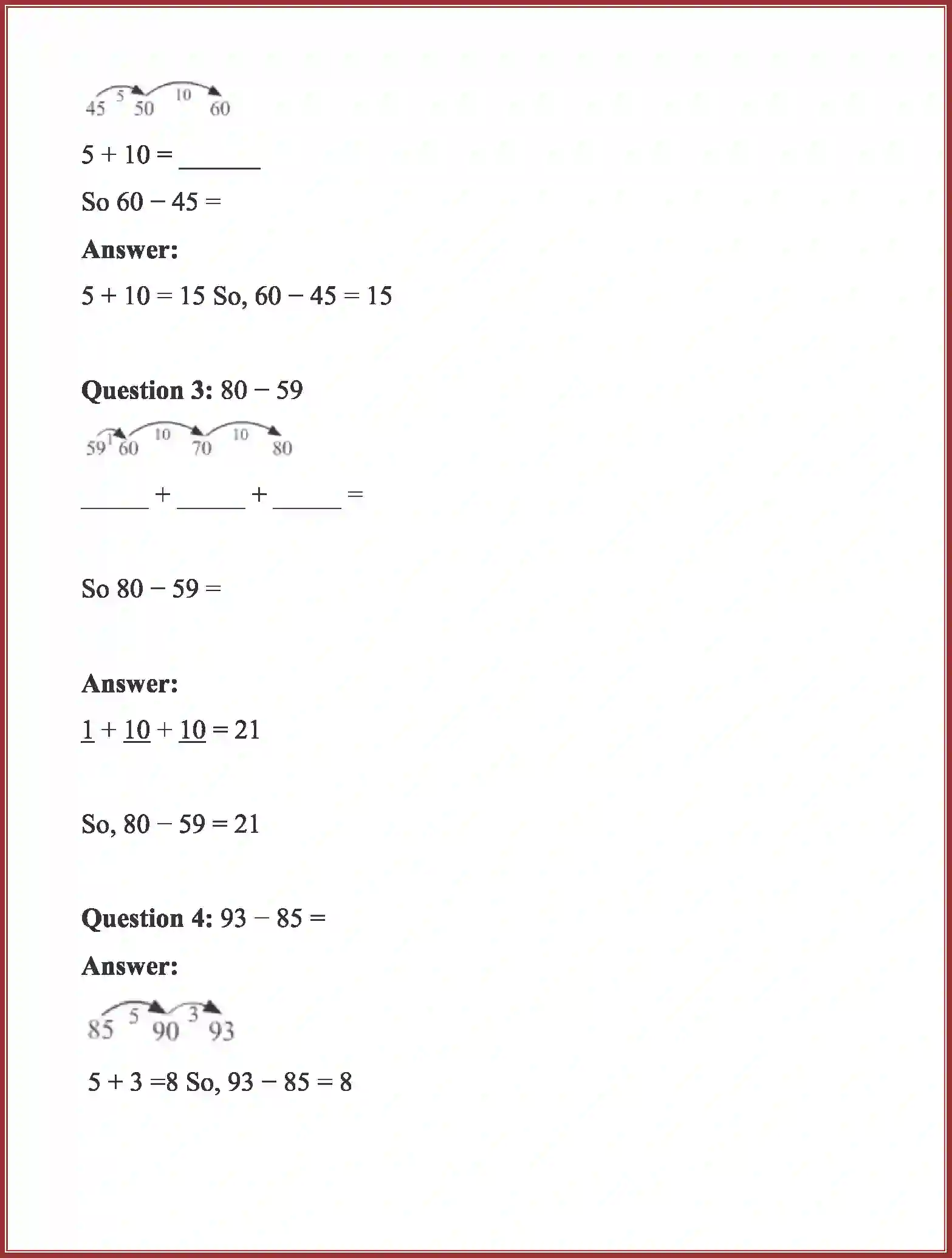 45 5 50 10 60

5 + 10 = ____

So 60 − 45 =

Answer:

5 + 10 = 15 So, 60 − 45 = 15

Question 3: 80 − 59

59 1 60 10 70 10 80

____ + ____ + ____ =

So 80 − 59 =

Answer:

1 + 10 + 10 = 21

So, 80 − 59 = 21

Question 4: 93 − 85 =

Answer:

85 5 90 3 93

5 + 3 =8 So, 93 − 85 = 8